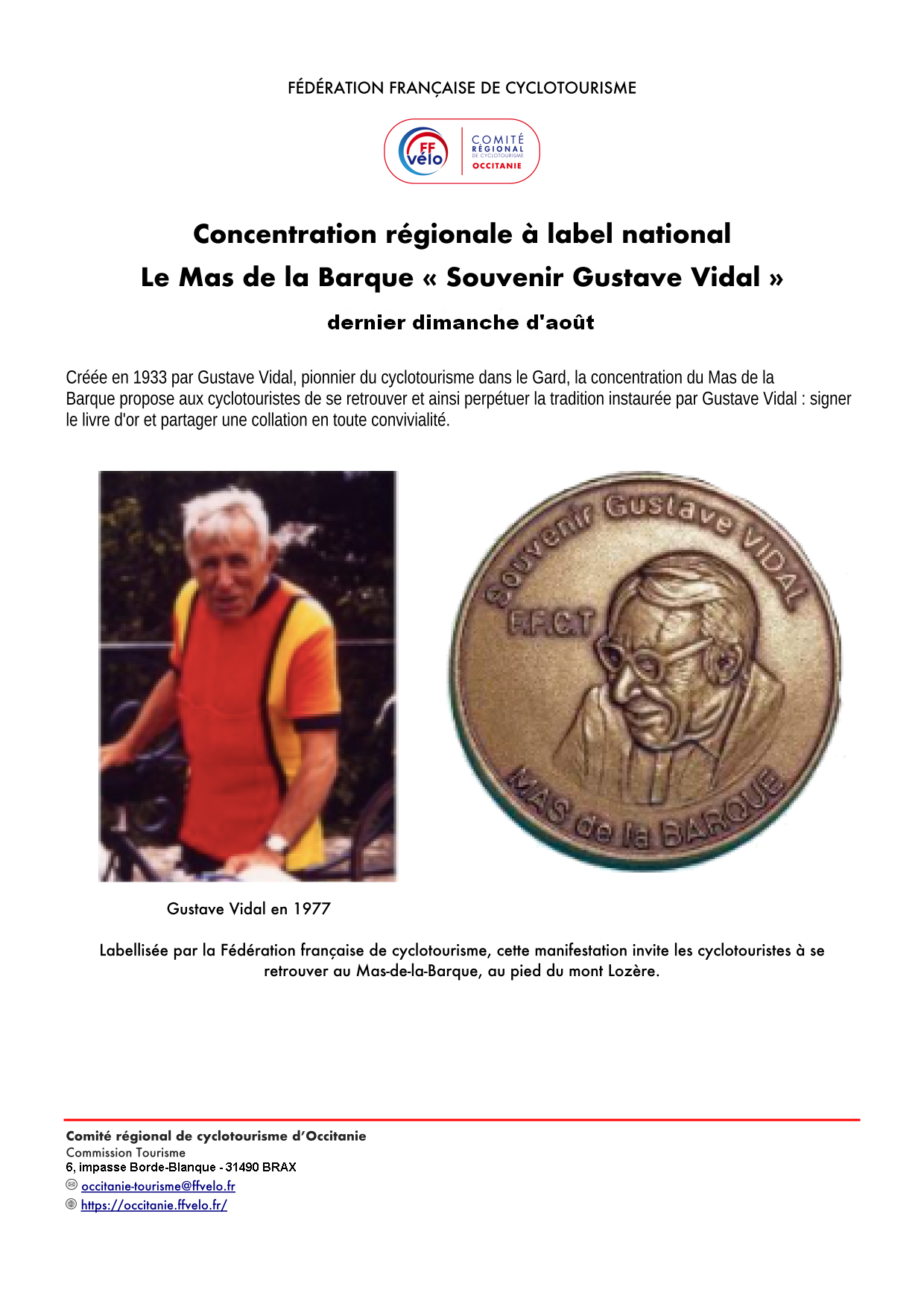 FÉDÉRATION FRANÇAISE DE CYCLOTOURISME

FF vélo
COMITÉ RÉGIONAL DE CYCLOTOURISME OCCITANIE

Concentration régionale à label national

Le Mas de la Barque « Souvenir Gustave Vidal »

dernier dimanche d'août

Créée en 1933 par Gustave Vidal, pionnier du cyclotourisme dans le Gard, la concentration du Mas de la Barque propose aux cyclotouristes de se retrouver et ainsi perpétuer la tradition instaurée par Gustave Vidal : signer le livre d'or et partager une collation en toute convivialité.

Souvenir Gustave VIDAL
F.F.C.T
MAS de la BARQUE

Gustave Vidal en 1977

Labellisée par la Fédération française de cyclotourisme, cette manifestation invite les cyclotouristes à se retrouver au Mas-de-la-Barque, au pied du mont Lozère.

Comité régional de cyclotourisme d'Occitanie
Commission Tourisme
6, impasse Borde-Blanque - 31490 BRAX
occitanie-tourisme@ffvelo.fr
https://occitanie.ffvelo.fr/